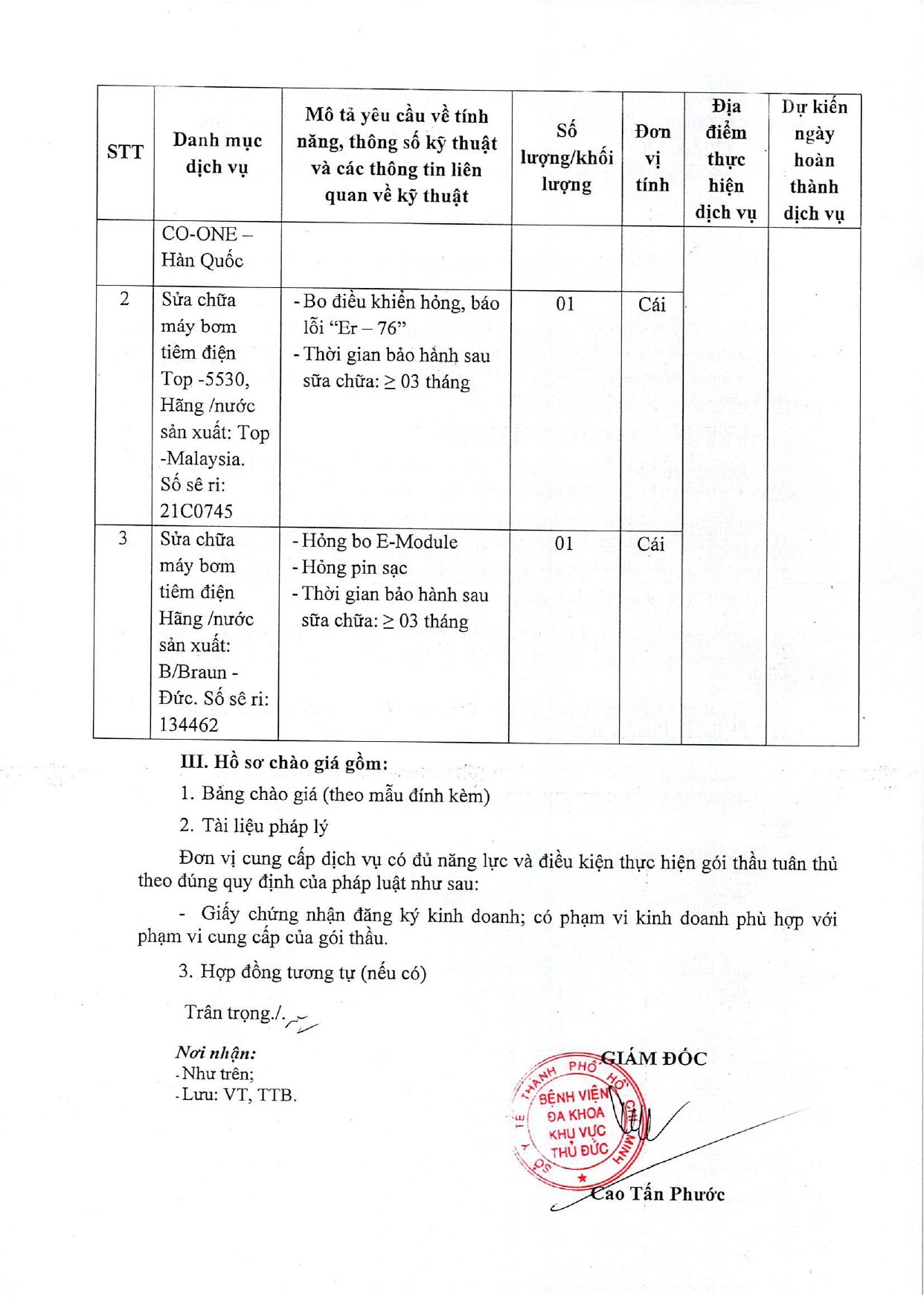 | STT | Danh mục dịch vụ | Mô tả yêu cầu về tính năng, thông số kỹ thuật và các thông tin liên quan về kỹ thuật | Số lượng/khối lượng | Đơn vị tính | Địa điểm thực hiện dịch vụ | Dự kiến ngày hoàn thành dịch vụ |
|---|---|---|---|---|---|---|
| | CO-ONE – Hàn Quốc | | | | | |
| 2 | Sửa chữa máy bơm tiêm điện Top -5530, Hãng /nước sản xuất: Top -Malaysia. Số sê ri: 21C0745 | - Bo điều khiển hỏng, báo lỗi “Er – 76” - Thời gian bảo hành sau sữa chữa: ≥ 03 tháng | 01 | Cái | | |
| 3 | Sửa chữa máy bơm tiêm điện Hãng /nước sản xuất: B/Braun - Đức. Số sê ri: 134462 | - Hỏng bo E-Module - Hỏng pin sạc - Thời gian bảo hành sau sữa chữa: ≥ 03 tháng | 01 | Cái | | |

III. Hồ sơ chào giá gồm:

1. Bảng chào giá (theo mẫu đính kèm)

2. Tài liệu pháp lý

Đơn vị cung cấp dịch vụ có đủ năng lực và điều kiện thực hiện gói thầu tuân thủ theo đúng quy định của pháp luật như sau:

- Giấy chứng nhận đăng ký kinh doanh; có phạm vi kinh doanh phù hợp với phạm vi cung cấp của gói thầu.

3. Hợp đồng tương tự (nếu có)

Trân trọng./.

Nơi nhận:
- Như trên;
- Lưu: VT, TTB.

GIÁM ĐỐC

SỞ Y TẾ THÀNH PHỐ HỒ CHÍ MINH
BỆNH VIỆN ĐA KHOA KHU VỰC THỦ ĐỨC

Cao Tấn Phước